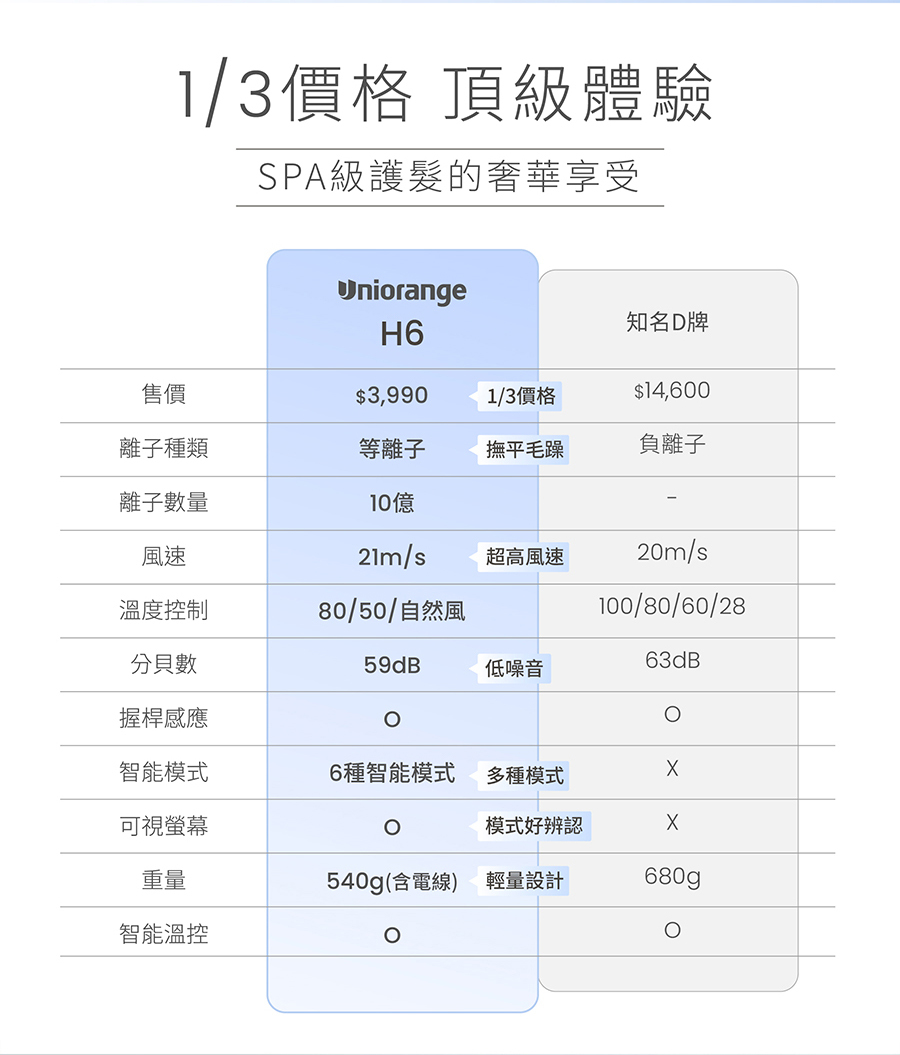 1/3價格 頂級體驗

SPA級護髮的奢華享受

| | Uniorange H6 | | 知名D牌 |
|---|---|---|---|
| 售價 | $3,990 | 1/3價格 | $14,600 |
| 離子種類 | 等離子 | 撫平毛躁 | 負離子 |
| 離子數量 | 10億 | | - |
| 風速 | 21m/s | 超高風速 | 20m/s |
| 溫度控制 | 80/50/自然風 | | 100/80/60/28 |
| 分貝數 | 59dB | 低噪音 | 63dB |
| 握桿感應 | O | | O |
| 智能模式 | 6種智能模式 | 多種模式 | X |
| 可視螢幕 | O | 模式好辨認 | X |
| 重量 | 540g(含電線) | 輕量設計 | 680g |
| 智能溫控 | O | | O |